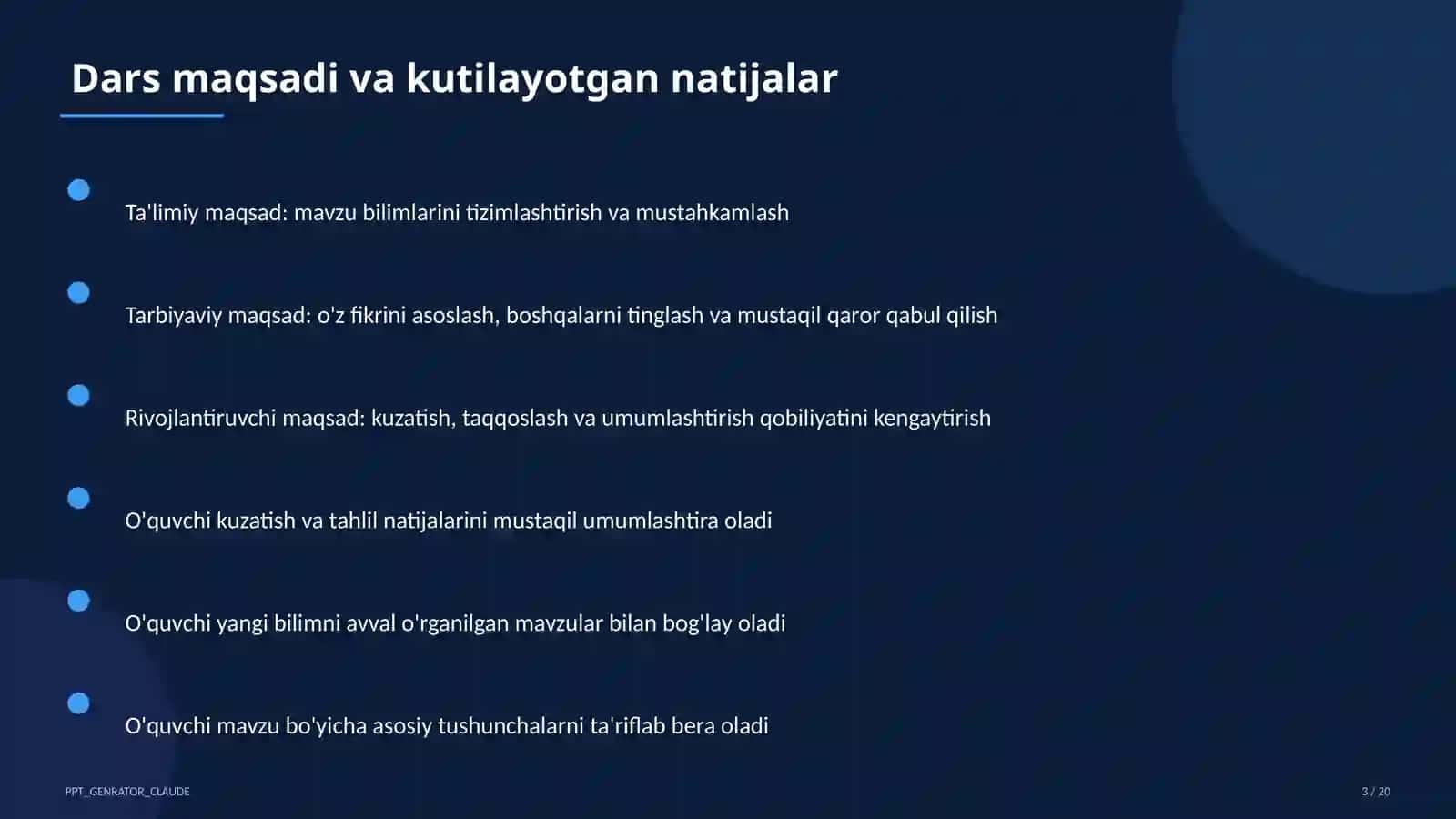 Dars maqsadi va kutilayotgan natijalar

Ta'limiy maqsad: mavzu bilimlarini tizimlashtirish va mustahkamlash

Tarbiyaviy maqsad: o'z fikrini asoslash, boshqalarni tinglash va mustaqil qaror qabul qilish

Rivojlantiruvchi maqsad: kuzatish, taqqoslash va umumlashtirish qobiliyatini kengaytirish

O'quvchi kuzatish va tahlil natijalarini mustaqil umumlashtira oladi

O'quvchi yangi bilimni avval o'rganilgan mavzular bilan bog'lay oladi

O'quvchi mavzu bo'yicha asosiy tushunchalarni ta'riflab bera oladi

PPT_GENRATOR_CLAUDE

3 / 20